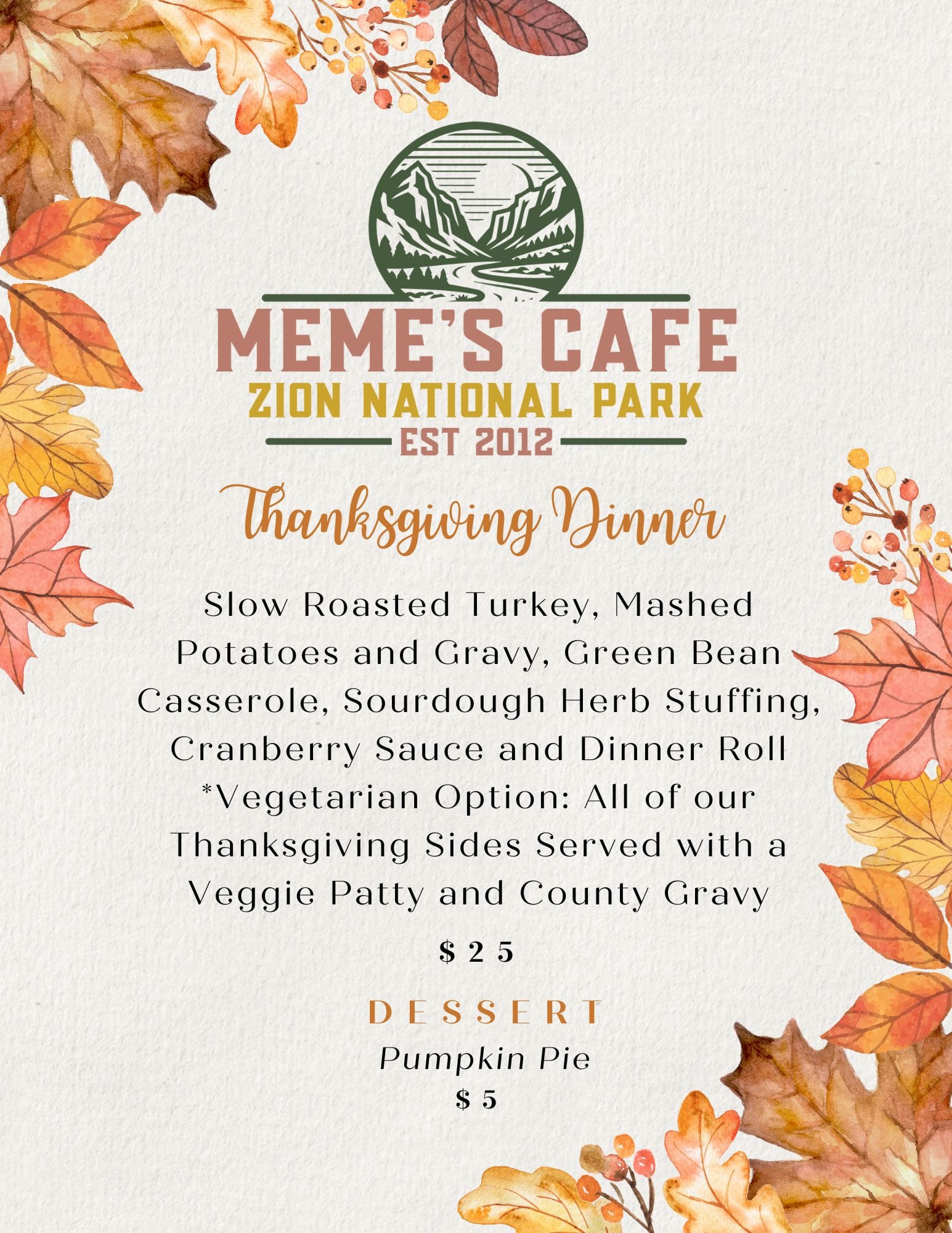 MEME'S CAFE
ZION NATIONAL PARK
EST 2012

Thanksgiving Dinner

Slow Roasted Turkey, Mashed Potatoes and Gravy, Green Bean Casserole, Sourdough Herb Stuffing, Cranberry Sauce and Dinner Roll
*Vegetarian Option: All of our Thanksgiving Sides Served with a Veggie Patty and County Gravy

$25

DESSERT
Pumpkin Pie
$5